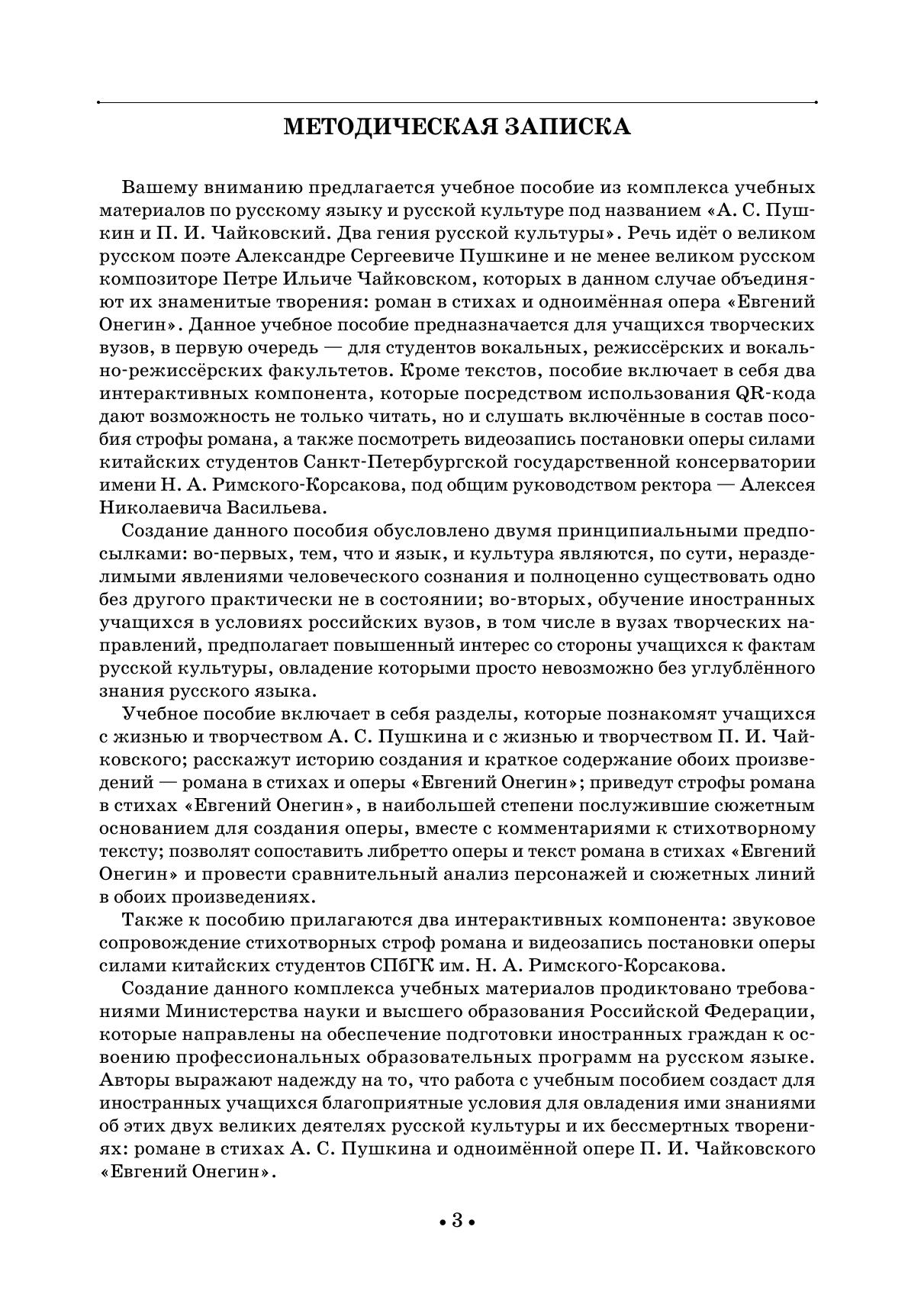 МЕТОДИЧЕСКАЯ ЗАПИСКА

Вашему вниманию предлагается учебное пособие из комплекса учебных материалов по русскому языку и русской культуре под названием «А. С. Пушкин и П. И. Чайковский. Два гения русской культуры». Речь идёт о великом русском поэте Александре Сергеевиче Пушкине и не менее великом русском композиторе Петре Ильиче Чайковском, которых в данном случае объединяют их знаменитые творения: роман в стихах и одноимённая опера «Евгений Онегин». Данное учебное пособие предназначается для учащихся творческих вузов, в первую очередь — для студентов вокальных, режиссёрских и вокально-режиссёрских факультетов. Кроме текстов, пособие включает в себя два интерактивных компонента, которые посредством использования QR-кода дают возможность не только читать, но и слушать включённые в состав пособия строфы романа, а также посмотреть видеозапись постановки оперы силами китайских студентов Санкт-Петербургской государственной консерватории имени Н. А. Римского-Корсакова, под общим руководством ректора — Алексея Николаевича Васильева.

Создание данного пособия обусловлено двумя принципиальными предпосылками: во-первых, тем, что и язык, и культура являются, по сути, неразделимыми явлениями человеческого сознания и полноценно существовать одно без другого практически не в состоянии; во-вторых, обучение иностранных учащихся в условиях российских вузов, в том числе в вузах творческих направлений, предполагает повышенный интерес со стороны учащихся к фактам русской культуры, овладение которыми просто невозможно без углублённого знания русского языка.

Учебное пособие включает в себя разделы, которые познакомят учащихся с жизнью и творчеством А. С. Пушкина и с жизнью и творчеством П. И. Чайковского; расскажут историю создания и краткое содержание обоих произведений — романа в стихах и оперы «Евгений Онегин»; приведут строфы романа в стихах «Евгений Онегин», в наибольшей степени послужившие сюжетным основанием для создания оперы, вместе с комментариями к стихотворному тексту; позволят сопоставить либретто оперы и текст романа в стихах «Евгений Онегин» и провести сравнительный анализ персонажей и сюжетных линий в обоих произведениях.

Также к пособию прилагаются два интерактивных компонента: звуковое сопровождение стихотворных строф романа и видеозапись постановки оперы силами китайских студентов СПбГК им. Н. А. Римского-Корсакова.

Создание данного комплекса учебных материалов продиктовано требованиями Министерства науки и высшего образования Российской Федерации, которые направлены на обеспечение подготовки иностранных граждан к освоению профессиональных образовательных программ на русском языке. Авторы выражают надежду на то, что работа с учебным пособием создаст для иностранных учащихся благоприятные условия для овладения ими знаниями об этих двух великих деятелях русской культуры и их бессмертных творениях: романе в стихах А. С. Пушкина и одноимённой опере П. И. Чайковского «Евгений Онегин».

• 3 •